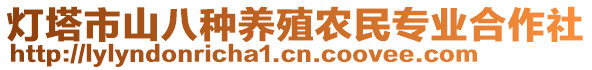 灯塔市山八种养殖农民专业合作社
http://lylyndonricha1.cn.coovee.com